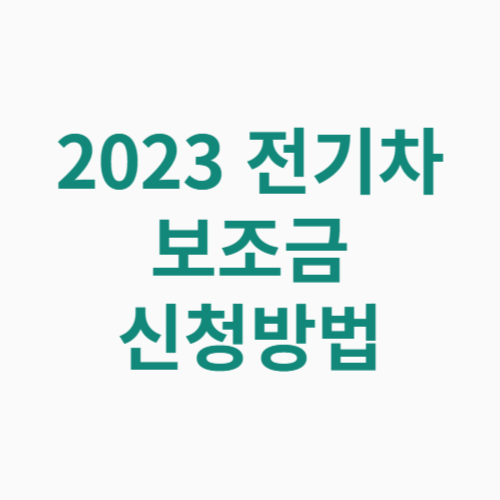 2023 전기차
보조금
신청방법